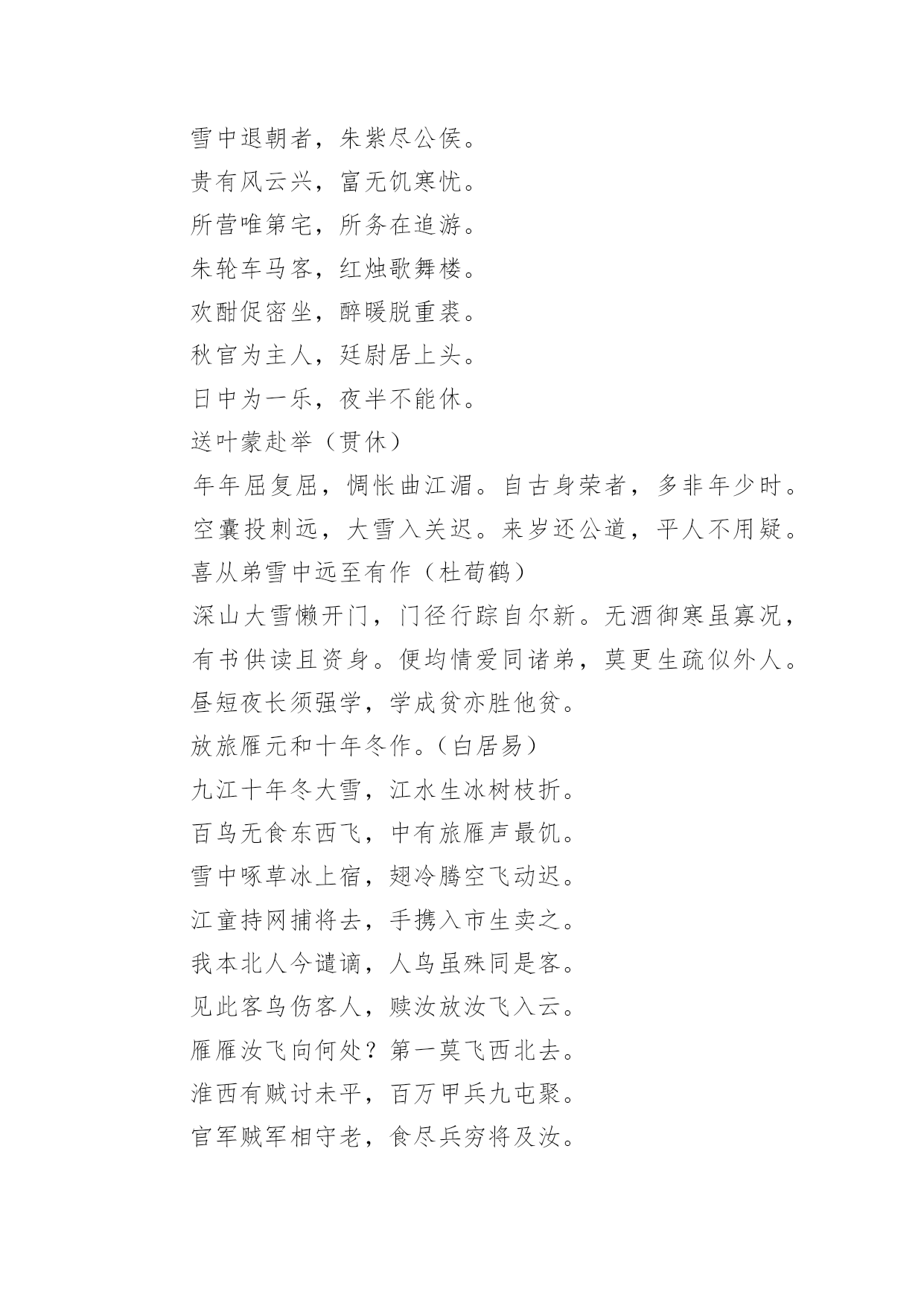 雪中退朝者，朱紫尽公侯。
贵有风云兴，富无饥寒忧。
所营唯第宅，所务在追游。
朱轮车马客，红烛歌舞楼。
欢酣促密坐，醉暖脱重裘。
秋官为主人，廷尉居上头。
日中为一乐，夜半不能休。
送叶蒙赴举（贯休）
年年屈复屈，惆怅曲江湄。自古身荣者，多非年少时。空囊投刺远，大雪入关迟。来岁还公道，平人不用疑。
喜从弟雪中远至有作（杜荀鹤）
深山大雪懒开门，门径行踪自尔新。无酒御寒虽寡况，有书供读且资身。便均情爱同诸弟，莫更生疏似外人。昼短夜长须强学，学成贫亦胜他贫。
放旅雁元和十年冬作。（白居易）
九江十年冬大雪，江水生冰树枝折。
百鸟无食东西飞，中有旅雁声最饥。
雪中啄草冰上宿，翅冷腾空飞动迟。
江童持网捕将去，手携入市生卖之。
我本北人今谴谪，人鸟虽殊同是客。
见此客鸟伤客人，赎汝放汝飞入云。
雁雁汝飞向何处？第一莫飞西北去。
淮西有贼讨未平，百万甲兵九屯聚。
官军贼军相守老，食尽兵穷将及汝。